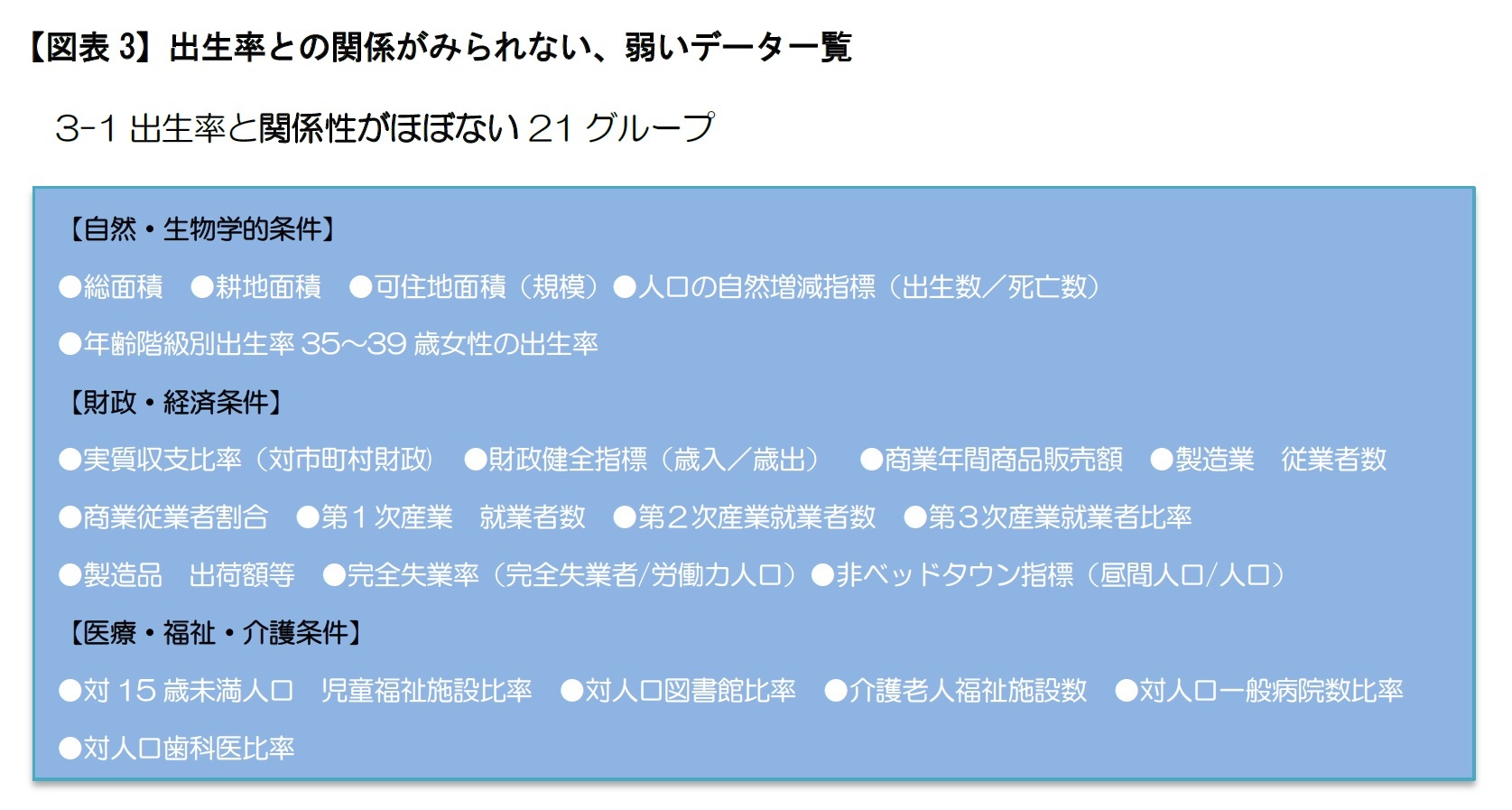 【図表 3】出生率との関係がみられない、弱いデータ一覧

3-1 出生率と関係性がほぼない 21 グループ

【自然・生物学的条件】

●総面積　●耕地面積　●可住地面積（規模）●人口の自然増減指標（出生数／死亡数）

●年齢階級別出生率 35～39 歳女性の出生率

【財政・経済条件】

●実質収支比率（対市町村財政）　●財政健全指標（歳入／歳出）　●商業年間商品販売額　●製造業　従業者数

●商業従業者割合　●第１次産業　就業者数　●第２次産業就業者数　●第３次産業就業者比率

●製造品　出荷額等　●完全失業率（完全失業者/労働力人口）●非ベッドタウン指標（昼間人口/人口）

【医療・福祉・介護条件】

●対 15 歳未満人口　児童福祉施設比率　●対人口図書館比率　●介護老人福祉施設数　●対人口一般病院数比率

●対人口歯科医比率